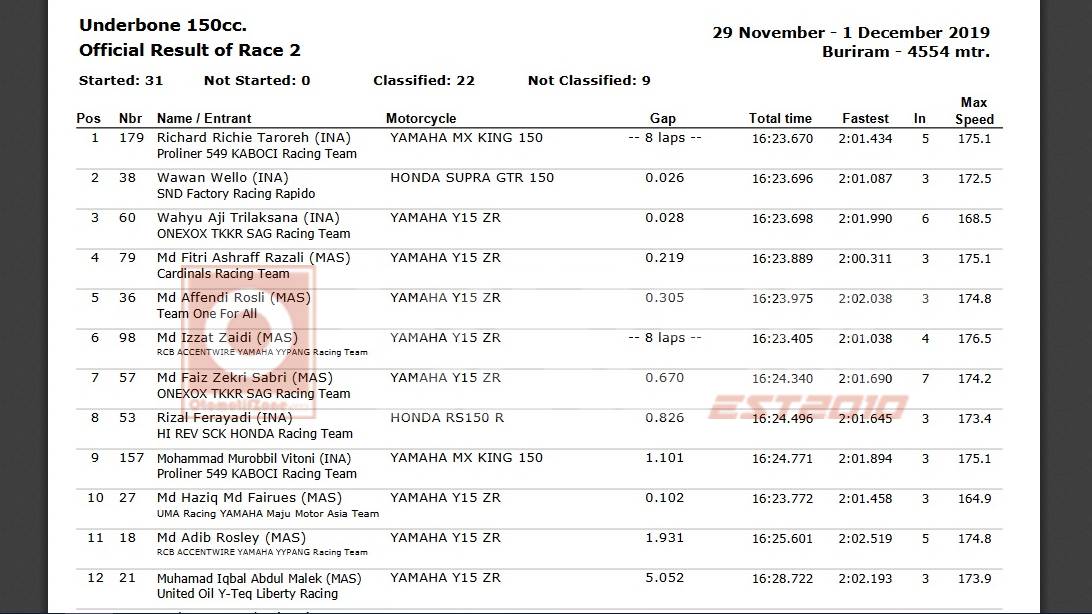 Underbone 150cc.
Official Result of Race 2

29 November - 1 December 2019
Buriram - 4554 mtr.

Started: 31 Not Started: 0 Classified: 22 Not Classified: 9

| Pos | Nbr | Name / Entrant | Motorcycle | Gap | Total time | Fastest | In | Max Speed |
|---|---|---|---|---|---|---|---|---|
| 1 | 179 | Richard Richie Taroreh (INA) Proliner 549 KABOCI Racing Team | YAMAHA MX KING 150 | -- 8 laps -- | 16:23.670 | 2:01.434 | 5 | 175.1 |
| 2 | 38 | Wawan Wello (INA) SND Factory Racing Rapido | HONDA SUPRA GTR 150 | 0.026 | 16:23.696 | 2:01.087 | 3 | 172.5 |
| 3 | 60 | Wahyu Aji Trilaksana (INA) ONEXOX TKKR SAG Racing Team | YAMAHA Y15 ZR | 0.028 | 16:23.698 | 2:01.990 | 6 | 168.5 |
| 4 | 79 | Md Fitri Ashraff Razali (MAS) Cardinals Racing Team | YAMAHA Y15 ZR | 0.219 | 16:23.889 | 2:00.311 | 3 | 175.1 |
| 5 | 36 | Md Affendi Rosli (MAS) Team One For All | YAMAHA Y15 ZR | 0.305 | 16:23.975 | 2:02.038 | 3 | 174.8 |
| 6 | 98 | Md Izzat Zaidi (MAS) RCB ACCENTWIRE YAMAHA YYPANG Racing Team | YAMAHA Y15 ZR | -- 8 laps -- | 16:23.405 | 2:01.038 | 4 | 176.5 |
| 7 | 57 | Md Faiz Zekri Sabri (MAS) ONEXOX TKKR SAG Racing Team | YAMAHA Y15 ZR | 0.670 | 16:24.340 | 2:01.690 | 7 | 174.2 |
| 8 | 53 | Rizal Ferayadi (INA) HI REV SCK HONDA Racing Team | HONDA RS150 R | 0.826 | 16:24.496 | 2:01.645 | 3 | 173.4 |
| 9 | 157 | Mohammad Murobbil Vitoni (INA) Proliner 549 KABOCI Racing Team | YAMAHA MX KING 150 | 1.101 | 16:24.771 | 2:01.894 | 3 | 175.1 |
| 10 | 27 | Md Haziq Md Fairues (MAS) UMA Racing YAMAHA Maju Motor Asia Team | YAMAHA Y15 ZR | 0.102 | 16:23.772 | 2:01.458 | 3 | 164.9 |
| 11 | 18 | Md Adib Rosley (MAS) RCB ACCENTWIRE YAMAHA YYPANG Racing Team | YAMAHA Y15 ZR | 1.931 | 16:25.601 | 2:02.519 | 5 | 174.8 |
| 12 | 21 | Muhamad Iqbal Abdul Malek (MAS) United Oil Y-Teq Liberty Racing | YAMAHA Y15 ZR | 5.052 | 16:28.722 | 2:02.193 | 3 | 173.9 |

EST2010